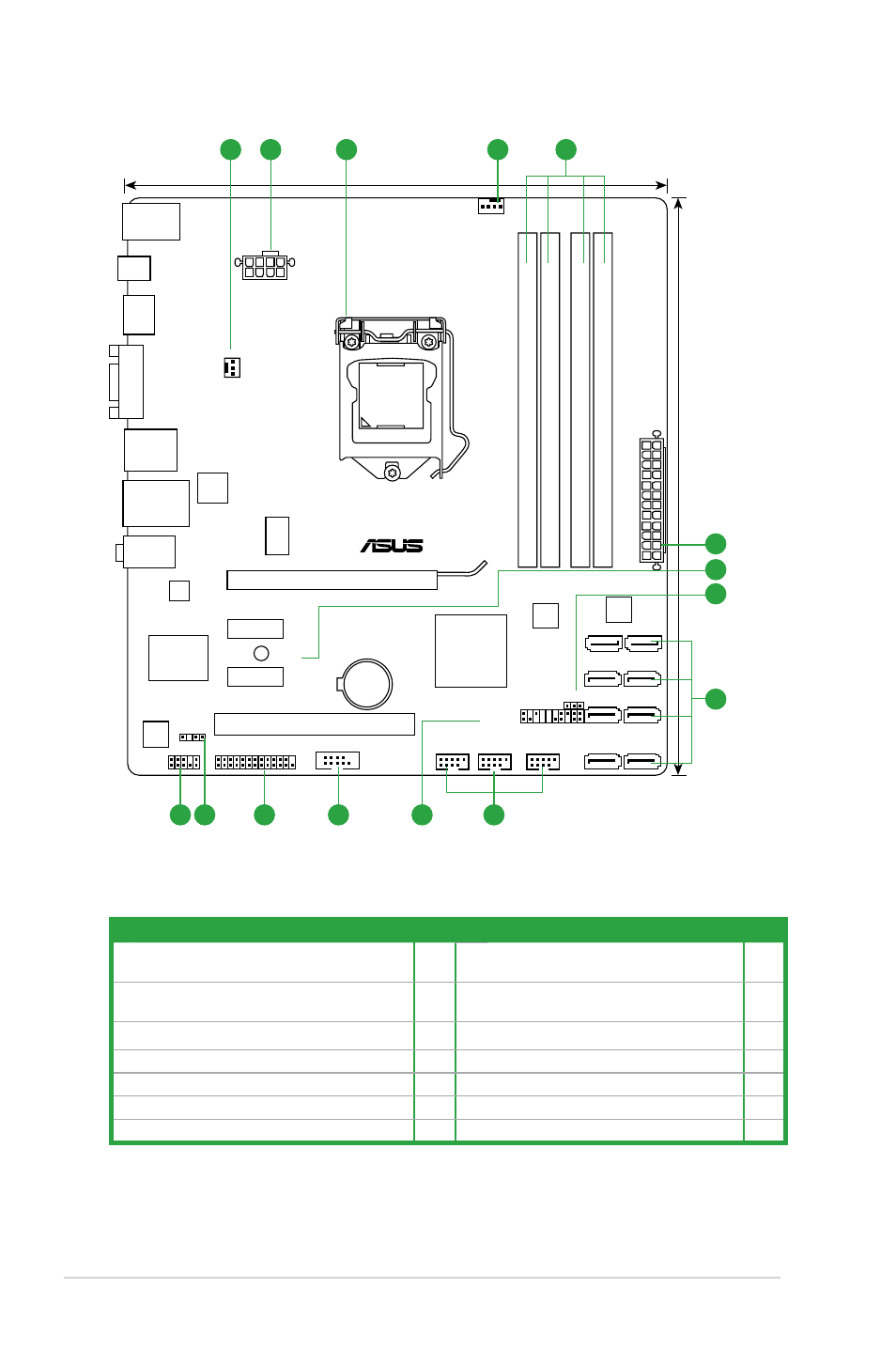 ASUS